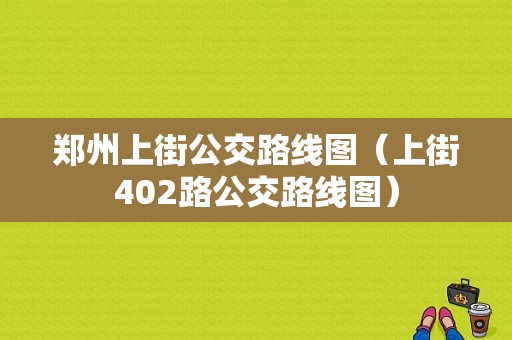 郑州上街公交路线图（上街402路公交路线图）